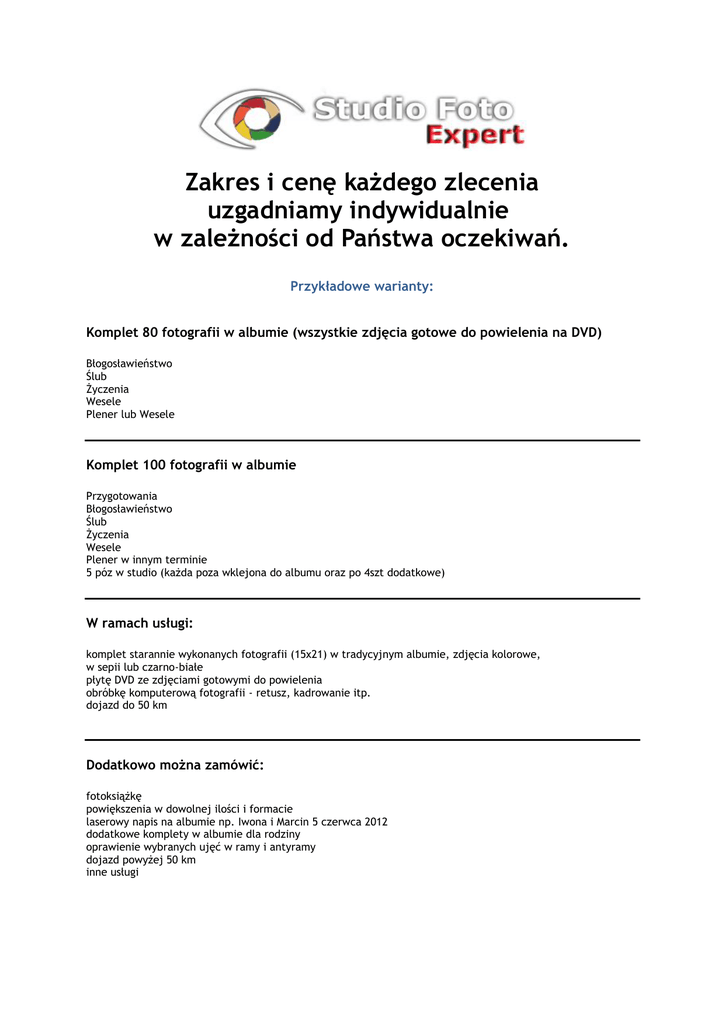 Studio Foto
Expert

Zakres i cenę każdego zlecenia uzgadniamy indywidualnie w zależności od Państwa oczekiwań.

Przykładowe warianty:

Komplet 80 fotografii w albumie (wszystkie zdjęcia gotowe do powielenia na DVD)

Błogosławieństwo
Ślub
Życzenia
Wesele
Plener lub Wesele

Komplet 100 fotografii w albumie

Przygotowania
Błogosławieństwo
Ślub
Życzenia
Wesele
Plener w innym terminie
5 póz w studio (każda poza wklejona do albumu oraz po 4szt dodatkowe)

W ramach usługi:

komplet starannie wykonanych fotografii (15x21) w tradycyjnym albumie, zdjęcia kolorowe, w sepii lub czarno-białe
płytę DVD ze zdjęciami gotowymi do powielenia
obróbkę komputerową fotografii - retusz, kadrowanie itp.
dojazd do 50 km

Dodatkowo można zamówić:

fotoksiążkę
powiększenia w dowolnej ilości i formacie
laserowy napis na albumie np. Iwona i Marcin 5 czerwca 2012
dodatkowe komplety w albumie dla rodziny
oprawienie wybranych ujęć w ramy i antyramy
dojazd powyżej 50 km
inne usługi